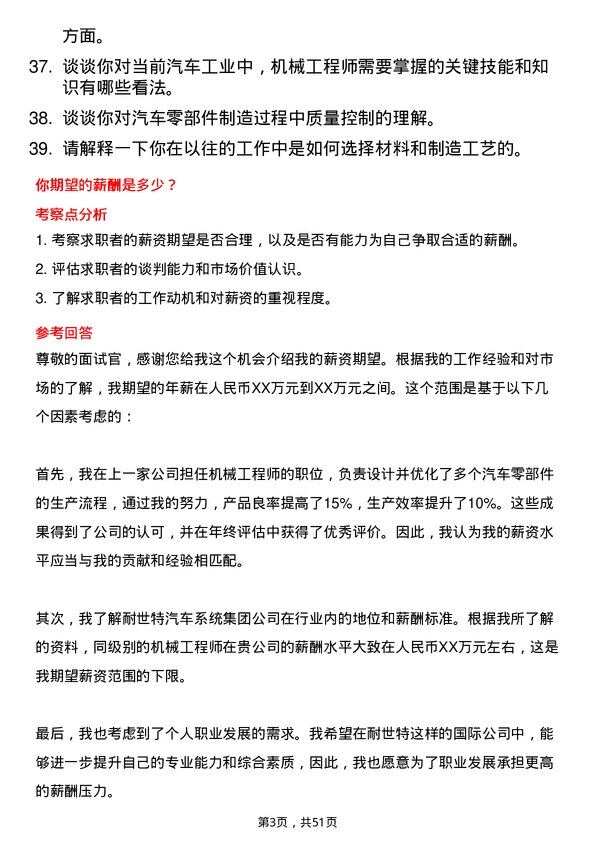 方面。

37. 谈谈你对当前汽车工业中，机械工程师需要掌握的关键技能和知识有哪些看法。

38. 谈谈你对汽车零部件制造过程中质量控制的理解。

39. 请解释一下你在以往的工作中是如何选择材料和制造工艺的。

你期望的薪酬是多少？

考察点分析

1. 考察求职者的薪资期望是否合理，以及是否有能力为自己争取合适的薪酬。

2. 评估求职者的谈判能力和市场价值认识。

3. 了解求职者的工作动机和对薪资的重视程度。

参考回答

尊敬的面试官，感谢您给我这个机会介绍我的薪资期望。根据我的工作经验和对市场的了解，我期望的年薪在人民币XX万元到XX万元之间。这个范围是基于以下几个因素考虑的：

首先，我在上一家公司担任机械工程师的职位，负责设计并优化了多个汽车零部件的生产流程，通过我的努力，产品良率提高了15%，生产效率提升了10%。这些成果得到了公司的认可，并在年终评估中获得了优秀评价。因此，我认为我的薪资水平应当与我的贡献和经验相匹配。

其次，我了解耐世特汽车系统集团公司在行业内的地位和薪酬标准。根据我所了解的资料，同级别的机械工程师在贵公司的薪酬水平大致在人民币XX万元左右，这是我期望薪资范围的下限。

最后，我也考虑到了个人职业发展的需求。我希望在耐世特这样的国际公司中，能够进一步提升自己的专业能力和综合素质，因此，我也愿意为了职业发展承担更高的薪酬压力。

第3页，共51页